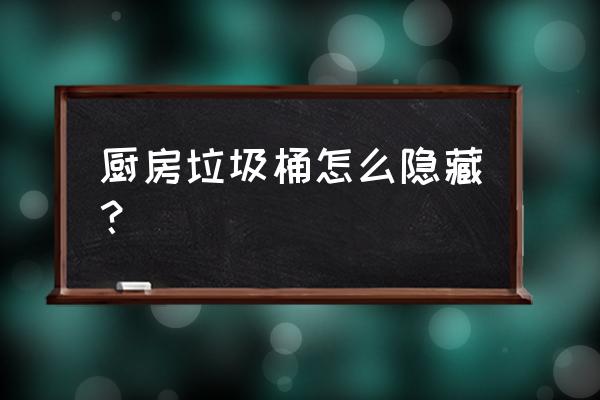 厨房垃圾桶怎么隐藏？